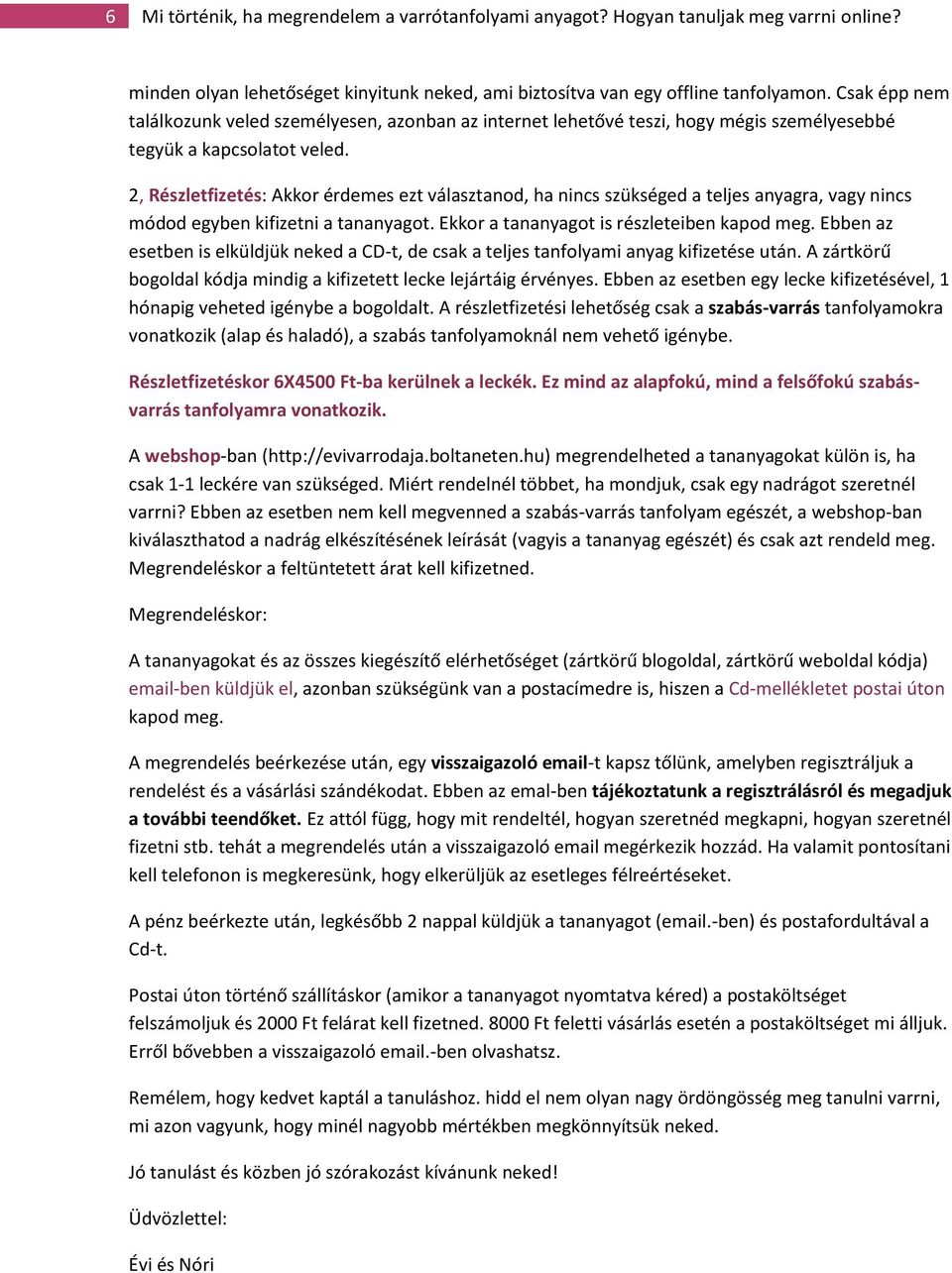 6 Mi történik, ha megrendelem a varrótanfolyami anyagot? Hogyan tanuljak meg varrni online?

minden olyan lehetőséget kinyitunk neked, ami biztosítva van egy offline tanfolyamon. Csak épp nem találkozunk veled személyesen, azonban az internet lehetővé teszi, hogy mégis személyesebbé tegyük a kapcsolatot veled.

2, Részletfizetés: Akkor érdemes ezt választanod, ha nincs szükséged a teljes anyagra, vagy nincs módod egyben kifizetni a tananyagot. Ekkor a tananyagot is részleteiben kapod meg. Ebben az esetben is elküldjük neked a CD-t, de csak a teljes tanfolyami anyag kifizetése után. A zártkörű bogoldal kódja mindig a kifizetett lecke lejártáig érvényes. Ebben az esetben egy lecke kifizetésével, 1 hónapig veheted igénybe a bogoldalt. A részletfizetési lehetőség csak a szabás-varrás tanfolyamokra vonatkozik (alap és haladó), a szabás tanfolyamoknál nem vehető igénybe.

Részletfizetéskor 6X4500 Ft-ba kerülnek a leckék. Ez mind az alapfokú, mind a felsőfokú szabás-varrás tanfolyamra vonatkozik.

A webshop-ban (http://evivarrodaja.boltaneten.hu) megrendelheted a tananyagokat külön is, ha csak 1-1 leckére van szükséged. Miért rendelnél többet, ha mondjuk, csak egy nadrágot szeretnél varrni? Ebben az esetben nem kell megvenned a szabás-varrás tanfolyam egészét, a webshop-ban kiválaszthatod a nadrág elkészítésének leírását (vagyis a tananyag egészét) és csak azt rendeld meg. Megrendeléskor a feltüntetett árat kell kifizetned.

Megrendeléskor:

A tananyagokat és az összes kiegészítő elérhetőséget (zártkörű blogoldal, zártkörű weboldal kódja) email-ben küldjük el, azonban szükségünk van a postacímedre is, hiszen a Cd-mellékletet postai úton kapod meg.

A megrendelés beérkezése után, egy visszaigazoló email-t kapsz tőlünk, amelyben regisztráljuk a rendelést és a vásárlási szándékodat. Ebben az emal-ben tájékoztatunk a regisztrálásról és megadjuk a további teendőket. Ez attól függ, hogy mit rendeltél, hogyan szeretnéd megkapni, hogyan szeretnél fizetni stb. tehát a megrendelés után a visszaigazoló email megérkezik hozzád. Ha valamit pontosítani kell telefonon is megkeresünk, hogy elkerüljük az esetleges félreértéseket.

A pénz beérkezte után, legkésőbb 2 nappal küldjük a tananyagot (email.-ben) és postafordultával a Cd-t.

Postai úton történő szállításkor (amikor a tananyagot nyomtatva kéred) a postaköltséget felszámoljuk és 2000 Ft felárat kell fizetned. 8000 Ft feletti vásárlás esetén a postaköltséget mi álljuk. Erről bővebben a visszaigazoló email.-ben olvashatsz.

Remélem, hogy kedvet kaptál a tanuláshoz. hidd el nem olyan nagy ördöngösség meg tanulni varrni, mi azon vagyunk, hogy minél nagyobb mértékben megkönnyítsük neked.

Jó tanulást és közben jó szórakozást kívánunk neked!

Üdvözlettel:

Évi és Nóri